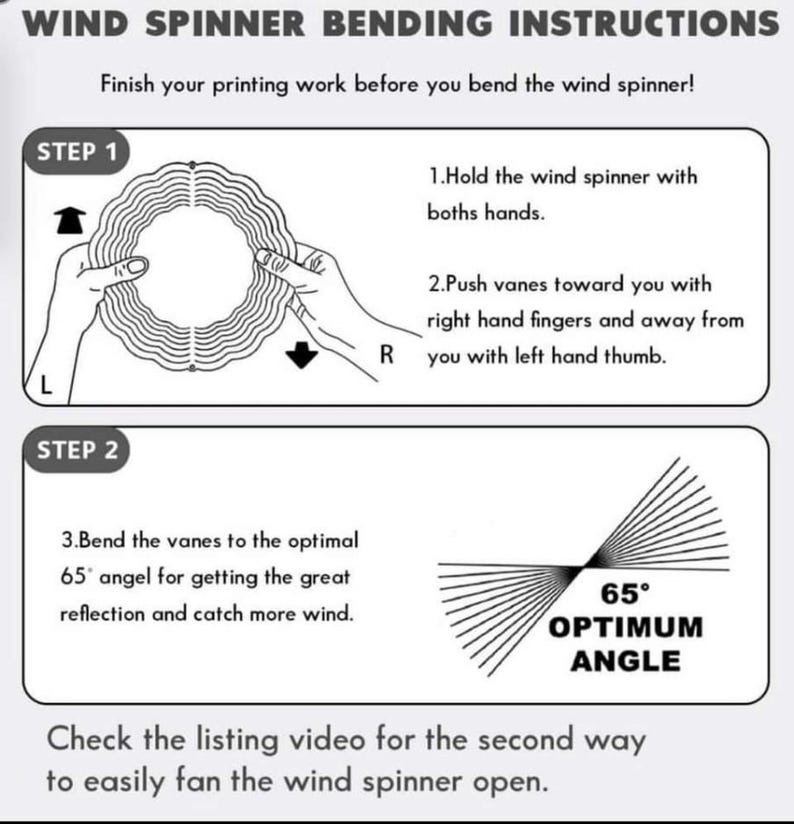 WIND SPINNER BENDING INSTRUCTIONS

Finish your printing work before you bend the wind spinner!

STEP 1

L

R

1.Hold the wind spinner with boths hands.

2.Push vanes toward you with right hand fingers and away from you with left hand thumb.

STEP 2

3.Bend the vanes to the optimal 65° angel for getting the great reflection and catch more wind.

65°
OPTIMUM
ANGLE

Check the listing video for the second way to easily fan the wind spinner open.